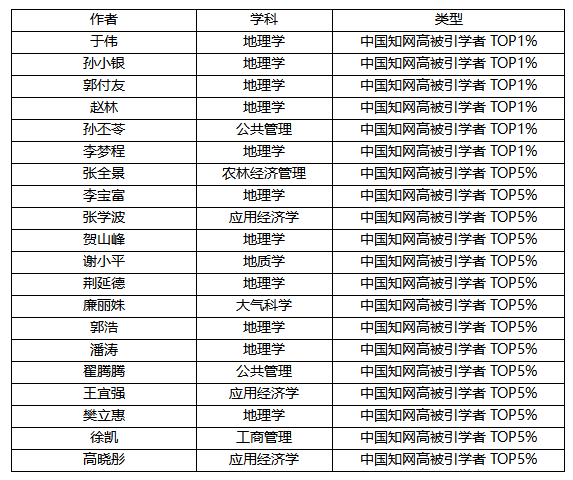 | 作者 | 学科 | 类型 |
|---|---|---|
| 于伟 | 地理学 | 中国知网高被引学者 TOP1% |
| 孙小银 | 地理学 | 中国知网高被引学者 TOP1% |
| 郭付友 | 地理学 | 中国知网高被引学者 TOP1% |
| 赵林 | 地理学 | 中国知网高被引学者 TOP1% |
| 孙丕苓 | 公共管理 | 中国知网高被引学者 TOP1% |
| 李梦程 | 地理学 | 中国知网高被引学者 TOP1% |
| 张全景 | 农林经济管理 | 中国知网高被引学者 TOP5% |
| 李宝富 | 地理学 | 中国知网高被引学者 TOP5% |
| 张学波 | 应用经济学 | 中国知网高被引学者 TOP5% |
| 贺山峰 | 地理学 | 中国知网高被引学者 TOP5% |
| 谢小平 | 地质学 | 中国知网高被引学者 TOP5% |
| 荆延德 | 地理学 | 中国知网高被引学者 TOP5% |
| 廉丽姝 | 大气科学 | 中国知网高被引学者 TOP5% |
| 郭浩 | 地理学 | 中国知网高被引学者 TOP5% |
| 潘涛 | 地理学 | 中国知网高被引学者 TOP5% |
| 翟腾腾 | 公共管理 | 中国知网高被引学者 TOP5% |
| 王宜强 | 应用经济学 | 中国知网高被引学者 TOP5% |
| 樊立惠 | 地理学 | 中国知网高被引学者 TOP5% |
| 徐凯 | 工商管理 | 中国知网高被引学者 TOP5% |
| 高晓彤 | 应用经济学 | 中国知网高被引学者 TOP5% |